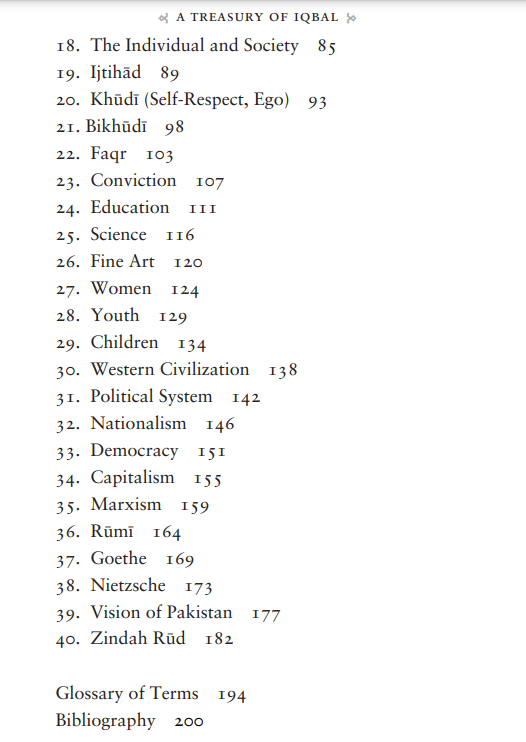 A TREASURY OF IQBAL

18. The Individual and Society 85
19. Ijtihād 89
20. Khūdī (Self-Respect, Ego) 93
21. Bikhūdī 98
22. Faqr 103
23. Conviction 107
24. Education 111
25. Science 116
26. Fine Art 120
27. Women 124
28. Youth 129
29. Children 134
30. Western Civilization 138
31. Political System 142
32. Nationalism 146
33. Democracy 151
34. Capitalism 155
35. Marxism 159
36. Rūmī 164
37. Goethe 169
38. Nietzsche 173
39. Vision of Pakistan 177
40. Zindah Rūd 182

Glossary of Terms 194
Bibliography 200